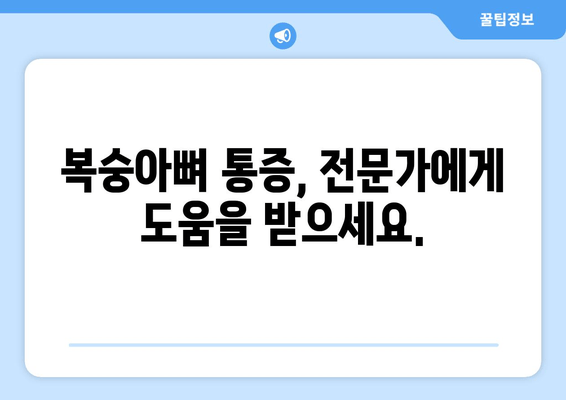 꿀팁정보

복숭아뼈 통증, 전문가에게 도움을 받으세요.